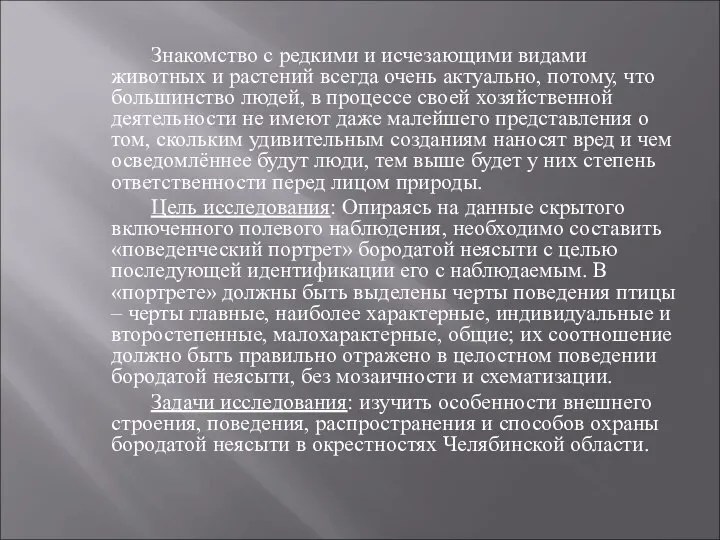 Знакомство с редкими и исчезающими видами животных и растений всегда очень актуально, потому, что большинство людей, в процессе своей хозяйственной деятельности не имеют даже малейшего представления о том, скольким удивительным созданиям наносят вред и чем осведомлённее будут люди, тем выше будет у них степень ответственности перед лицом природы.

Цель исследования: Опираясь на данные скрытого включенного полевого наблюдения, необходимо составить «поведенческий портрет» бородатой неясыти с целью последующей идентификации его с наблюдаемым. В «портрете» должны быть выделены черты поведения птицы – черты главные, наиболее характерные, индивидуальные и второстепенные, малохарактерные, общие; их соотношение должно быть правильно отражено в целостном поведении бородатой неясыти, без мозаичности и схематизации.

Задачи исследования: изучить особенности внешнего строения, поведения, распространения и способов охраны бородатой неясыти в окрестностях Челябинской области.